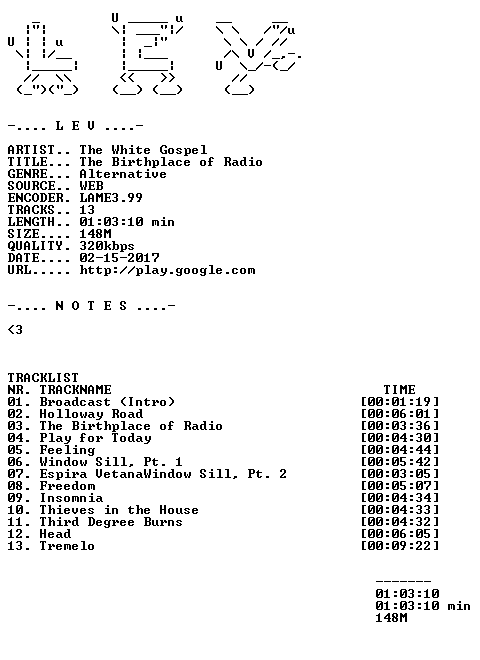 -.... L E V ....-

ARTIST.. The White Gospel
TITLE... The Birthplace of Radio
GENRE... Alternative
SOURCE.. WEB
ENCODER. LAME3.99
TRACKS.. 13
LENGTH.. 01:03:10 min
SIZE.... 148M
QUALITY. 320kbps
DATE.... 02-15-2017
URL..... http://play.google.com

-.... N O T E S ....-

<3

TRACKLIST
NR. TRACKNAME TIME
01. Broadcast (Intro) [00:01:19]
02. Holloway Road [00:06:01]
03. The Birthplace of Radio [00:03:36]
04. Play for Today [00:04:30]
05. Feeling [00:04:44]
06. Window Sill, Pt. 1 [00:05:42]
07. Espira VetanaWindow Sill, Pt. 2 [00:03:05]
08. Freedom [00:05:07]
09. Insomnia [00:04:34]
10. Thieves in the House [00:04:33]
11. Third Degree Burns [00:04:32]
12. Head [00:06:05]
13. Tremelo [00:09:22]

-------
01:03:10
01:03:10 min
148M